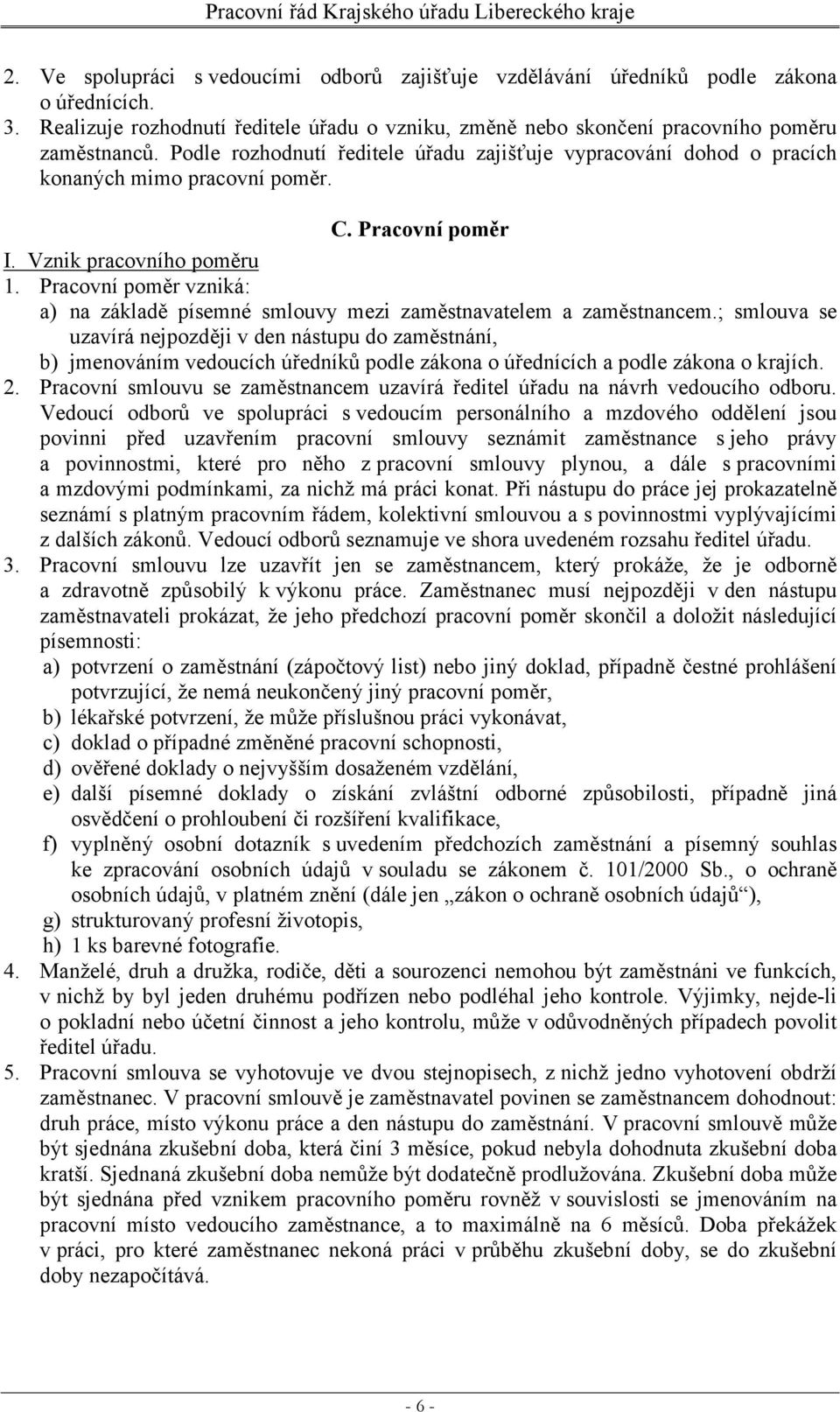 Pracovní řád Krajského úřadu Libereckého kraje

2. Ve spolupráci s vedoucími odborů zajišťuje vzdělávání úředníků podle zákona o úřednících.
3. Realizuje rozhodnutí ředitele úřadu o vzniku, změně nebo skončení pracovního poměru zaměstnanců. Podle rozhodnutí ředitele úřadu zajišťuje vypracování dohod o pracích konaných mimo pracovní poměr.

C. Pracovní poměr

I. Vznik pracovního poměru
1. Pracovní poměr vzniká:
a) na základě písemné smlouvy mezi zaměstnavatelem a zaměstnancem.; smlouva se uzavírá nejpozději v den nástupu do zaměstnání,
b) jmenováním vedoucích úředníků podle zákona o úřednících a podle zákona o krajích.
2. Pracovní smlouvu se zaměstnancem uzavírá ředitel úřadu na návrh vedoucího odboru. Vedoucí odborů ve spolupráci s vedoucím personálního a mzdového oddělení jsou povinni před uzavřením pracovní smlouvy seznámit zaměstnance s jeho právy a povinnostmi, které pro něho z pracovní smlouvy plynou, a dále s pracovními a mzdovými podmínkami, za nichž má práci konat. Při nástupu do práce jej prokazatelně seznámí s platným pracovním řádem, kolektivní smlouvou a s povinnostmi vyplývajícími z dalších zákonů. Vedoucí odborů seznamuje ve shora uvedeném rozsahu ředitel úřadu.
3. Pracovní smlouvu lze uzavřít jen se zaměstnancem, který prokáže, že je odborně a zdravotně způsobilý k výkonu práce. Zaměstnanec musí nejpozději v den nástupu zaměstnavateli prokázat, že jeho předchozí pracovní poměr skončil a doložit následující písemnosti:
a) potvrzení o zaměstnání (zápočtový list) nebo jiný doklad, případně čestné prohlášení potvrzující, že nemá neukončený jiný pracovní poměr,
b) lékařské potvrzení, že může příslušnou práci vykonávat,
c) doklad o případné změněné pracovní schopnosti,
d) ověřené doklady o nejvyšším dosaženém vzdělání,
e) další písemné doklady o získání zvláštní odborné způsobilosti, případně jiná osvědčení o prohloubení či rozšíření kvalifikace,
f) vyplněný osobní dotazník s uvedením předchozích zaměstnání a písemný souhlas ke zpracování osobních údajů v souladu se zákonem č. 101/2000 Sb., o ochraně osobních údajů, v platném znění (dále jen „zákon o ochraně osobních údajů“),
g) strukturovaný profesní životopis,
h) 1 ks barevné fotografie.
4. Manželé, druh a družka, rodiče, děti a sourozenci nemohou být zaměstnáni ve funkcích, v nichž by byl jeden druhému podřízen nebo podléhal jeho kontrole. Výjimky, nejde-li o pokladní nebo účetní činnost a jeho kontrolu, může v odůvodněných případech povolit ředitel úřadu.
5. Pracovní smlouva se vyhotovuje ve dvou stejnopisech, z nichž jedno vyhotovení obdrží zaměstnanec. V pracovní smlouvě je zaměstnavatel povinen se zaměstnancem dohodnout: druh práce, místo výkonu práce a den nástupu do zaměstnání. V pracovní smlouvě může být sjednána zkušební doba, která činí 3 měsíce, pokud nebyla dohodnuta zkušební doba kratší. Sjednaná zkušební doba nemůže být dodatečně prodlužována. Zkušební doba může být sjednána před vznikem pracovního poměru rovněž v souvislosti se jmenováním na pracovní místo vedoucího zaměstnance, a to maximálně na 6 měsíců. Doba překážek v práci, pro které zaměstnanec nekoná práci v průběhu zkušební doby, se do zkušební doby nezapočítává.

- 6 -